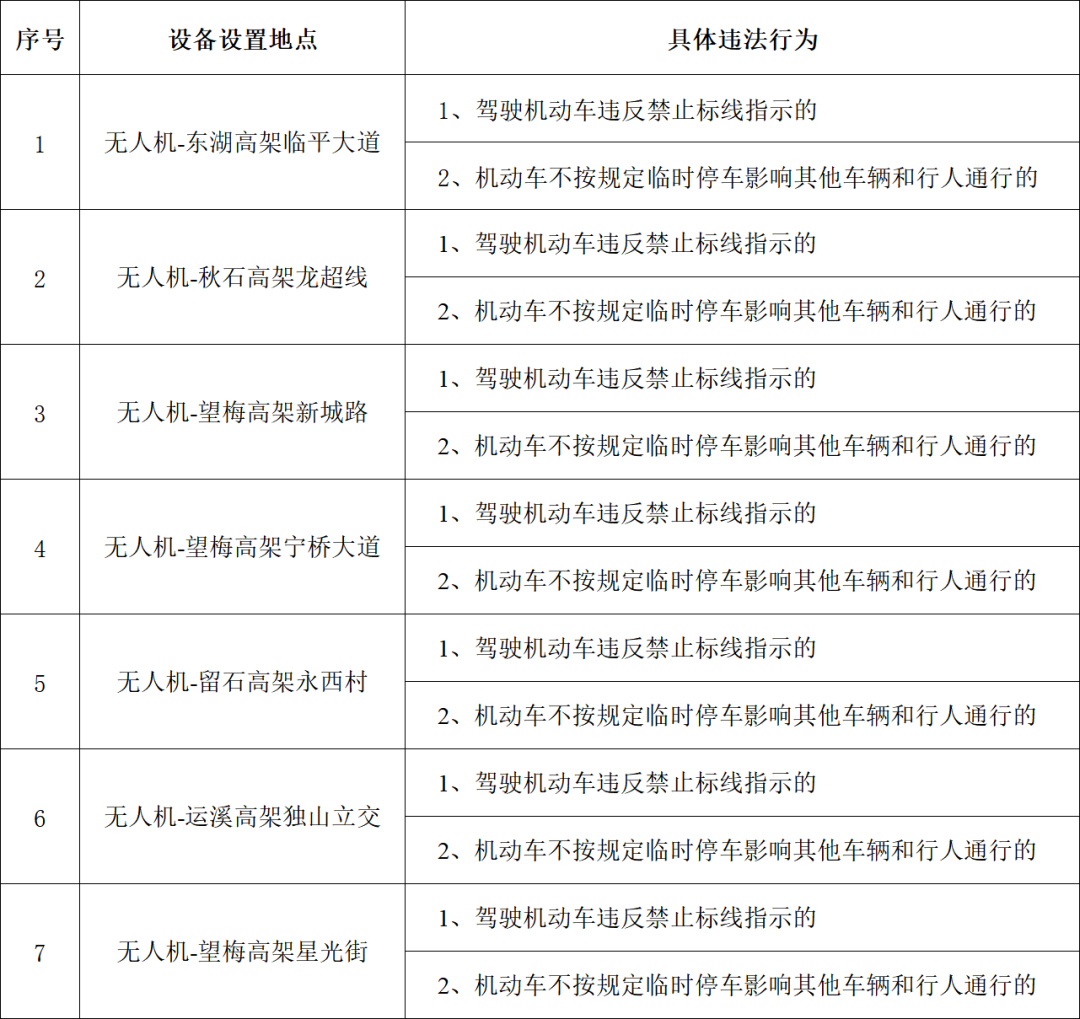 | 序号 | 设备设置地点 | 具体违法行为 |
|---|---|---|
| 1 | 无人机-东湖高架临平大道 | 1、驾驶机动车违反禁止标线指示的 |
| | | 2、机动车不按规定临时停车影响其他车辆和行人通行的 |
| 2 | 无人机-秋石高架龙超线 | 1、驾驶机动车违反禁止标线指示的 |
| | | 2、机动车不按规定临时停车影响其他车辆和行人通行的 |
| 3 | 无人机-望梅高架新城路 | 1、驾驶机动车违反禁止标线指示的 |
| | | 2、机动车不按规定临时停车影响其他车辆和行人通行的 |
| 4 | 无人机-望梅高架宁桥大道 | 1、驾驶机动车违反禁止标线指示的 |
| | | 2、机动车不按规定临时停车影响其他车辆和行人通行的 |
| 5 | 无人机-留石高架永西村 | 1、驾驶机动车违反禁止标线指示的 |
| | | 2、机动车不按规定临时停车影响其他车辆和行人通行的 |
| 6 | 无人机-运溪高架独山立交 | 1、驾驶机动车违反禁止标线指示的 |
| | | 2、机动车不按规定临时停车影响其他车辆和行人通行的 |
| 7 | 无人机-望梅高架星光街 | 1、驾驶机动车违反禁止标线指示的 |
| | | 2、机动车不按规定临时停车影响其他车辆和行人通行的 |